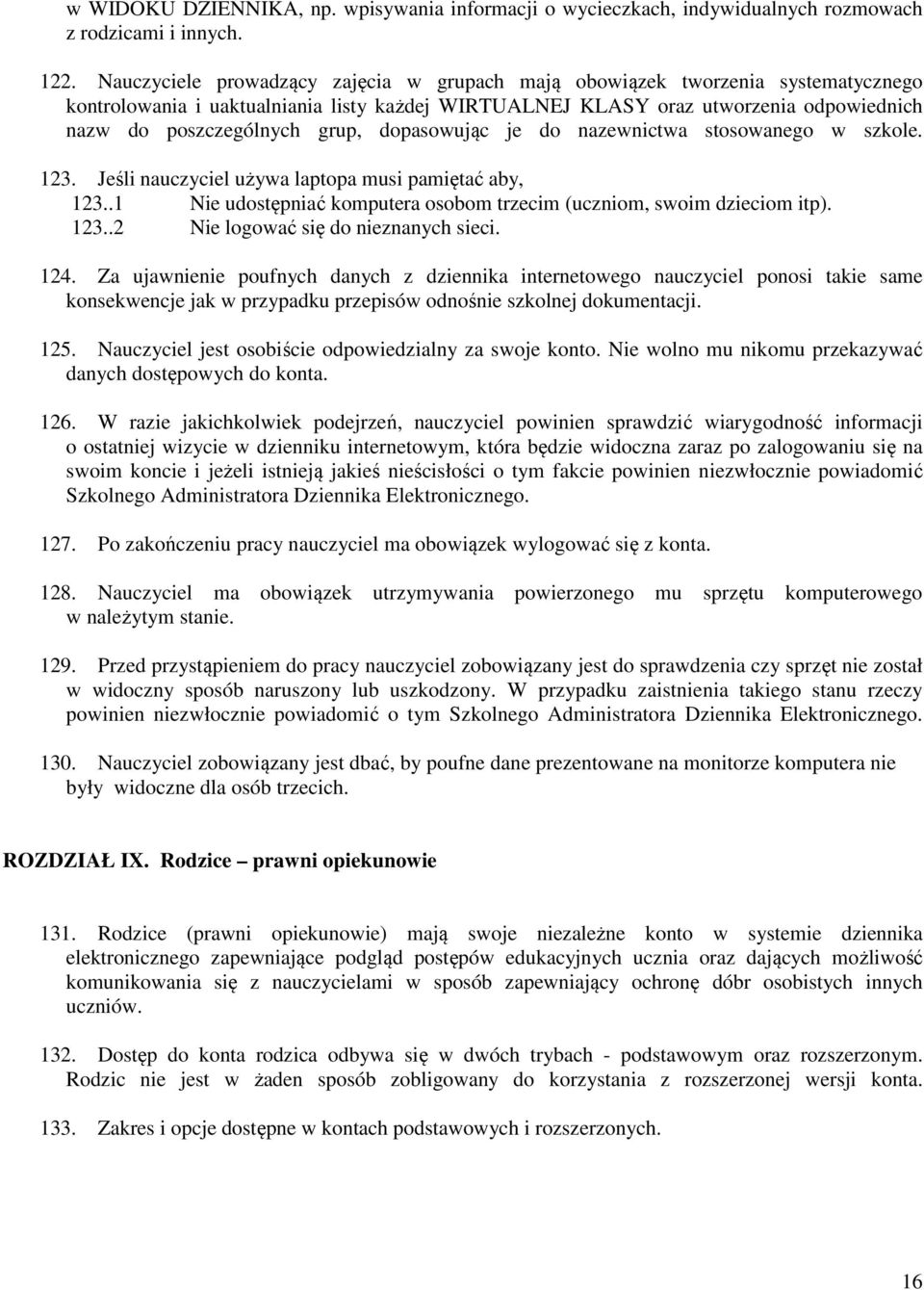 w WIDOKU DZIENNIKA, np. wpisywania informacji o wycieczkach, indywidualnych rozmowach z rodzicami i innych.

122. Nauczyciele prowadzący zajęcia w grupach mają obowiązek tworzenia systematycznego kontrolowania i uaktualniania listy każdej WIRTUALNEJ KLASY oraz utworzenia odpowiednich nazw do poszczególnych grup, dopasowując je do nazewnictwa stosowanego w szkole.

123. Jeśli nauczyciel używa laptopa musi pamiętać aby,
123..1 Nie udostępniać komputera osobom trzecim (uczniom, swoim dzieciom itp).
123..2 Nie logować się do nieznanych sieci.

124. Za ujawnienie poufnych danych z dziennika internetowego nauczyciel ponosi takie same konsekwencje jak w przypadku przepisów odnośnie szkolnej dokumentacji.

125. Nauczyciel jest osobiście odpowiedzialny za swoje konto. Nie wolno mu nikomu przekazywać danych dostępowych do konta.

126. W razie jakichkolwiek podejrzeń, nauczyciel powinien sprawdzić wiarygodność informacji o ostatniej wizycie w dzienniku internetowym, która będzie widoczna zaraz po zalogowaniu się na swoim koncie i jeżeli istnieją jakieś nieścisłości o tym fakcie powinien niezwłocznie powiadomić Szkolnego Administratora Dziennika Elektronicznego.

127. Po zakończeniu pracy nauczyciel ma obowiązek wylogować się z konta.

128. Nauczyciel ma obowiązek utrzymywania powierzonego mu sprzętu komputerowego w należytym stanie.

129. Przed przystąpieniem do pracy nauczyciel zobowiązany jest do sprawdzenia czy sprzęt nie został w widoczny sposób naruszony lub uszkodzony. W przypadku zaistnienia takiego stanu rzeczy powinien niezwłocznie powiadomić o tym Szkolnego Administratora Dziennika Elektronicznego.

130. Nauczyciel zobowiązany jest dbać, by poufne dane prezentowane na monitorze komputera nie były widoczne dla osób trzecich.

ROZDZIAŁ IX. Rodzice – prawni opiekunowie

131. Rodzice (prawni opiekunowie) mają swoje niezależne konto w systemie dziennika elektronicznego zapewniające podgląd postępów edukacyjnych ucznia oraz dających możliwość komunikowania się z nauczycielami w sposób zapewniający ochronę dóbr osobistych innych uczniów.

132. Dostęp do konta rodzica odbywa się w dwóch trybach - podstawowym oraz rozszerzonym. Rodzic nie jest w żaden sposób zobligowany do korzystania z rozszerzonej wersji konta.

133. Zakres i opcje dostępne w kontach podstawowych i rozszerzonych.

16